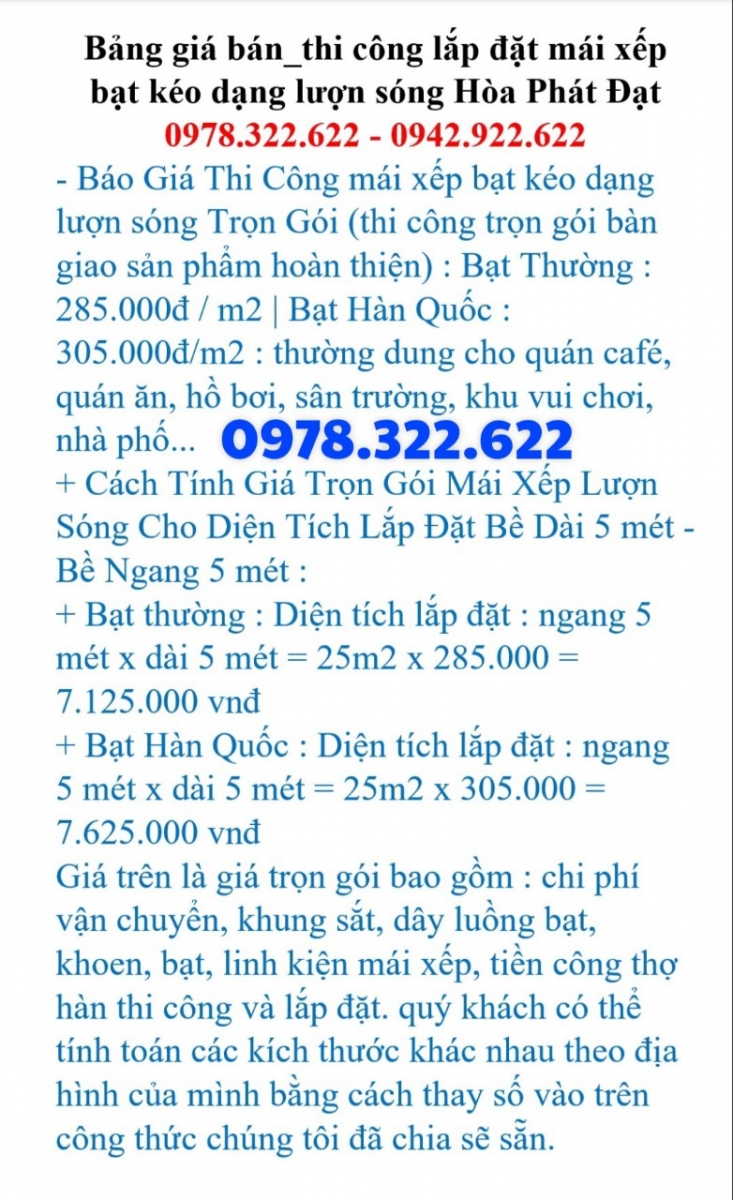 Bảng giá bán_thi công lắp đặt mái xếp bạt kéo dạng lượn sóng Hòa Phát Đạt
0978.322.622 - 0942.922.622

- Báo Giá Thi Công mái xếp bạt kéo dạng lượn sóng Trọn Gói (thi công trọn gói bàn giao sản phẩm hoàn thiện) : Bạt Thường : 285.000đ / m2 | Bạt Hàn Quốc : 305.000đ/m2 : thường dung cho quán café, quán ăn, hồ bơi, sân trường, khu vui chơi, nhà phố... 0978.322.622

+ Cách Tính Giá Trọn Gói Mái Xếp Lượn Sóng Cho Diện Tích Lắp Đặt Bề Dài 5 mét - Bề Ngang 5 mét :

+ Bạt thường : Diện tích lắp đặt : ngang 5 mét x dài 5 mét = 25m2 x 285.000 = 7.125.000 vnđ

+ Bạt Hàn Quốc : Diện tích lắp đặt : ngang 5 mét x dài 5 mét = 25m2 x 305.000 = 7.625.000 vnđ

Giá trên là giá trọn gói bao gồm : chi phí vận chuyển, khung sắt, dây luồng bạt, khoen, bạt, linh kiện mái xếp, tiền công thợ hàn thi công và lắp đặt. quý khách có thể tính toán các kích thước khác nhau theo địa hình của mình bằng cách thay số vào trên công thức chúng tôi đã chia sẽ sẵn.